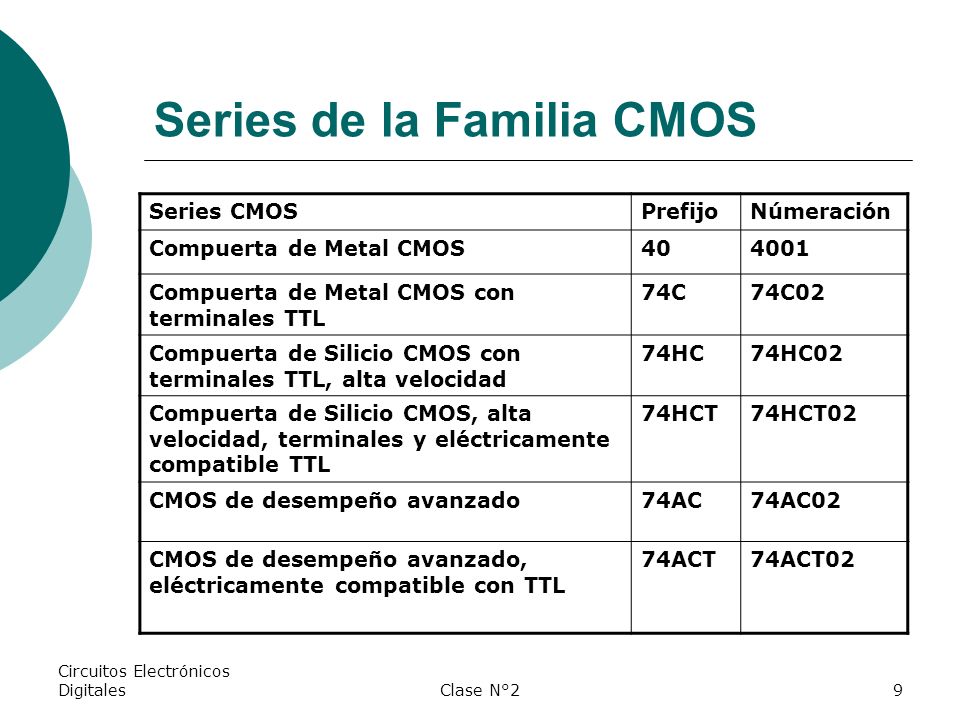 Series de la Familia CMOS

| Series CMOS | Prefijo | Númeración |
|---|---|---|
| Compuerta de Metal CMOS | 40 | 4001 |
| Compuerta de Metal CMOS con terminales TTL | 74C | 74C02 |
| Compuerta de Silicio CMOS con terminales TTL, alta velocidad | 74HC | 74HC02 |
| Compuerta de Silicio CMOS, alta velocidad, terminales y eléctricamente compatible TTL | 74HCT | 74HCT02 |
| CMOS de desempeño avanzado | 74AC | 74AC02 |
| CMOS de desempeño avanzado, eléctricamente compatible con TTL | 74ACT | 74ACT02 |

Circuitos Electrónicos Digitales

Clase N°2

9